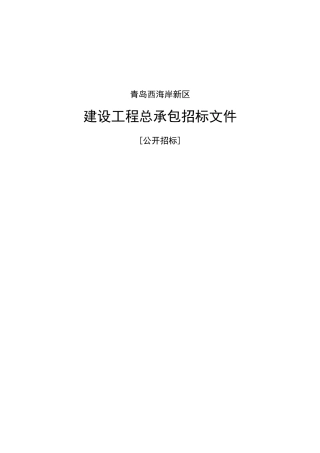 青岛西海岸新区

建设工程总承包招标文件

[公开招标]